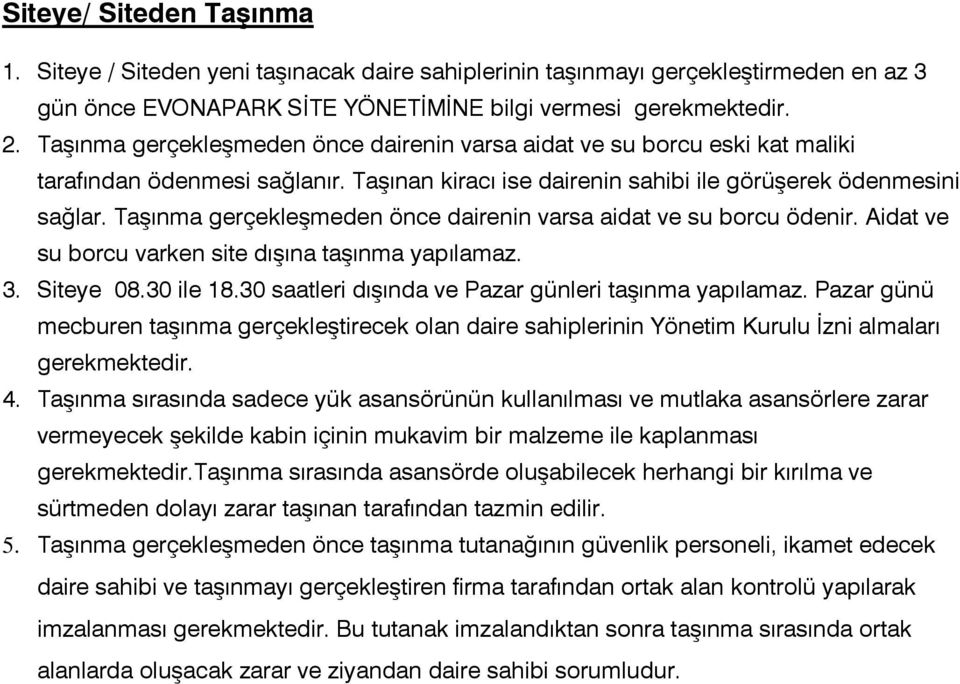 Siteye/ Siteden Taşınma

1. Siteye / Siteden yeni taşınacak daire sahiplerinin taşınmayı gerçekleştirmeden en az 3 gün önce EVONAPARK SİTE YÖNETİMİNE bilgi vermesi gerekmektedir.

2. Taşınma gerçekleşmeden önce dairenin varsa aidat ve su borcu eski kat maliki tarafından ödenmesi sağlanır. Taşınan kiracı ise dairenin sahibi ile görüşerek ödenmesini sağlar. Taşınma gerçekleşmeden önce dairenin varsa aidat ve su borcu ödenir. Aidat ve su borcu varken site dışına taşınma yapılamaz.

3. Siteye 08.30 ile 18.30 saatleri dışında ve Pazar günleri taşınma yapılamaz. Pazar günü mecburen taşınma gerçekleştirecek olan daire sahiplerinin Yönetim Kurulu İzni almaları gerekmektedir.

4. Taşınma sırasında sadece yük asansörünün kullanılması ve mutlaka asansörlere zarar vermeyecek şekilde kabin içinin mukavim bir malzeme ile kaplanması gerekmektedir.Taşınma sırasında asansörde oluşabilecek herhangi bir kırılma ve sürtmeden dolayı zarar taşınan tarafından tazmin edilir.

5. Taşınma gerçekleşmeden önce taşınma tutanağının güvenlik personeli, ikamet edecek daire sahibi ve taşınmayı gerçekleştiren firma tarafından ortak alan kontrolü yapılarak imzalanması gerekmektedir. Bu tutanak imzalandıktan sonra taşınma sırasında ortak alanlarda oluşacak zarar ve ziyandan daire sahibi sorumludur.